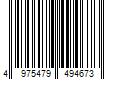 4 975479 494673